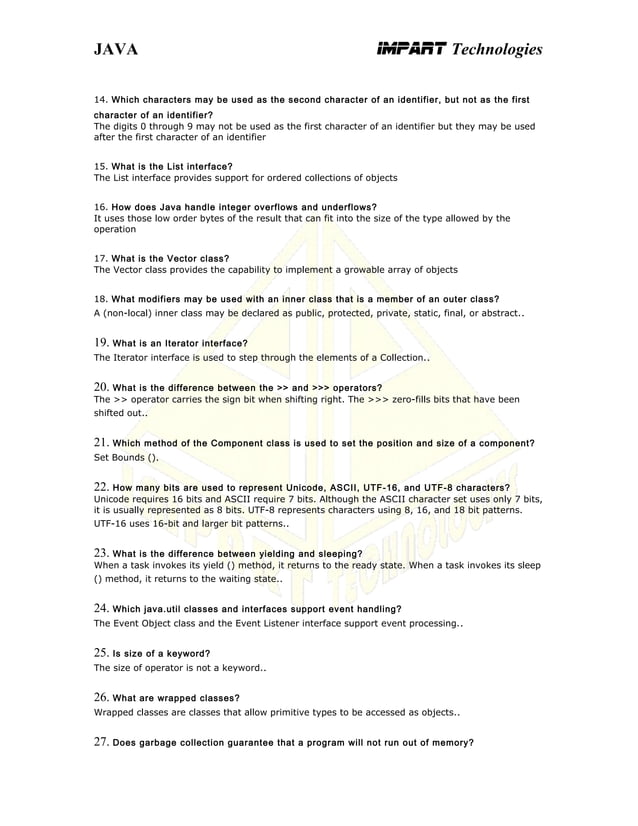 JAVA IMPART Technologies

14. Which characters may be used as the second character of an identifier, but not as the first character of an identifier?
The digits 0 through 9 may not be used as the first character of an identifier but they may be used after the first character of an identifier

15. What is the List interface?
The List interface provides support for ordered collections of objects

16. How does Java handle integer overflows and underflows?
It uses those low order bytes of the result that can fit into the size of the type allowed by the operation

17. What is the Vector class?
The Vector class provides the capability to implement a growable array of objects

18. What modifiers may be used with an inner class that is a member of an outer class?
A (non-local) inner class may be declared as public, protected, private, static, final, or abstract..

19. What is an Iterator interface?
The Iterator interface is used to step through the elements of a Collection..

20. What is the difference between the >> and >>> operators?
The >> operator carries the sign bit when shifting right. The >>> zero-fills bits that have been shifted out..

21. Which method of the Component class is used to set the position and size of a component?
Set Bounds ().

22. How many bits are used to represent Unicode, ASCII, UTF-16, and UTF-8 characters?
Unicode requires 16 bits and ASCII require 7 bits. Although the ASCII character set uses only 7 bits, it is usually represented as 8 bits. UTF-8 represents characters using 8, 16, and 18 bit patterns. UTF-16 uses 16-bit and larger bit patterns..

23. What is the difference between yielding and sleeping?
When a task invokes its yield () method, it returns to the ready state. When a task invokes its sleep () method, it returns to the waiting state..

24. Which java.util classes and interfaces support event handling?
The Event Object class and the Event Listener interface support event processing..

25. Is size of a keyword?
The size of operator is not a keyword..

26. What are wrapped classes?
Wrapped classes are classes that allow primitive types to be accessed as objects..

27. Does garbage collection guarantee that a program will not run out of memory?